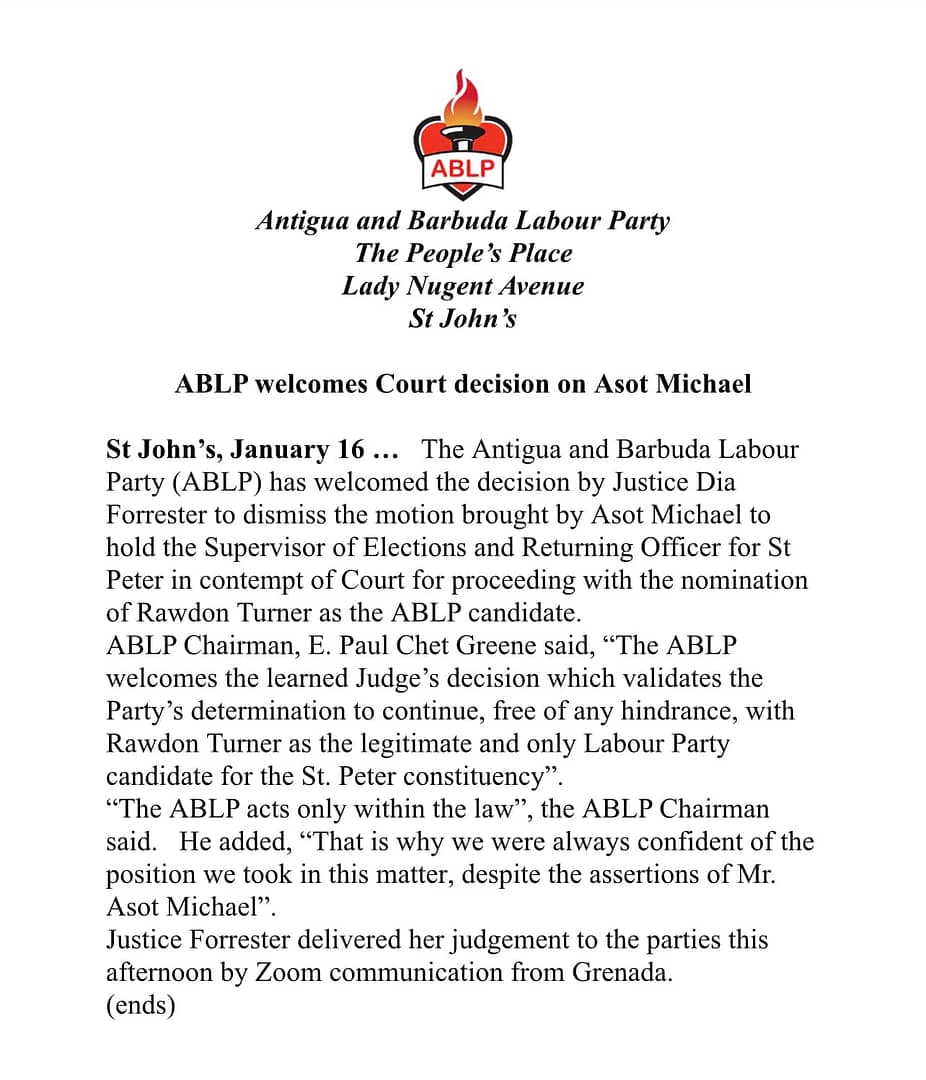 ABLP

Antigua and Barbuda Labour Party
The People's Place
Lady Nugent Avenue
St John's

ABLP welcomes Court decision on Asot Michael

St John's, January 16 … The Antigua and Barbuda Labour Party (ABLP) has welcomed the decision by Justice Dia Forrester to dismiss the motion brought by Asot Michael to hold the Supervisor of Elections and Returning Officer for St Peter in contempt of Court for proceeding with the nomination of Rawdon Turner as the ABLP candidate.
ABLP Chairman, E. Paul Chet Greene said, "The ABLP welcomes the learned Judge's decision which validates the Party's determination to continue, free of any hindrance, with Rawdon Turner as the legitimate and only Labour Party candidate for the St. Peter constituency".
"The ABLP acts only within the law", the ABLP Chairman said. He added, "That is why we were always confident of the position we took in this matter, despite the assertions of Mr. Asot Michael".
Justice Forrester delivered her judgement to the parties this afternoon by Zoom communication from Grenada.
(ends)